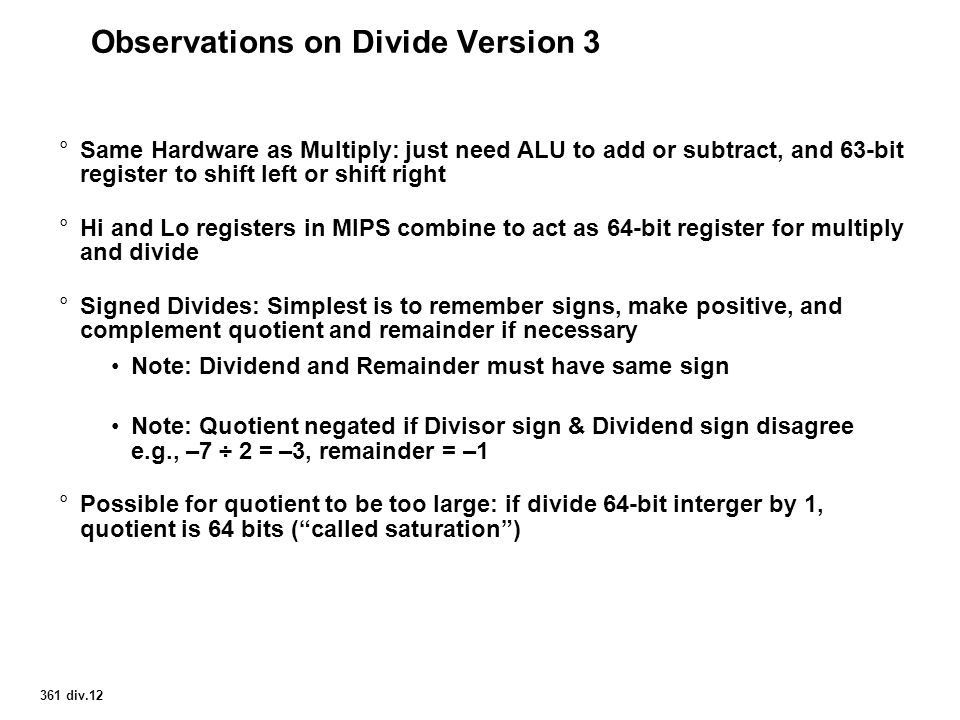 Observations on Divide Version 3

° Same Hardware as Multiply: just need ALU to add or subtract, and 63-bit register to shift left or shift right

° Hi and Lo registers in MIPS combine to act as 64-bit register for multiply and divide

° Signed Divides: Simplest is to remember signs, make positive, and complement quotient and remainder if necessary

• Note: Dividend and Remainder must have same sign

• Note: Quotient negated if Divisor sign & Dividend sign disagree e.g., –7 ÷ 2 = –3, remainder = –1

° Possible for quotient to be too large: if divide 64-bit interger by 1, quotient is 64 bits (“called saturation”)

361 div.12